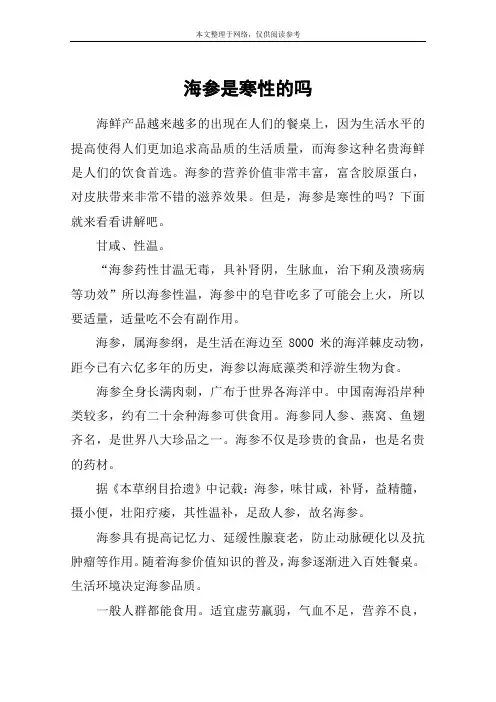 本文整理于网络，仅供阅读参考

海参是寒性的吗

海鲜产品越来越多的出现在人们的餐桌上，因为生活水平的提高使得人们更加追求高品质的生活质量，而海参这种名贵海鲜是人们的饮食首选。海参的营养价值非常丰富，富含胶原蛋白，对皮肤带来非常不错的滋养效果。但是，海参是寒性的吗？下面就来看看讲解吧。

甘咸、性温。

“海参药性甘温无毒，具补肾阴，生脉血，治下痢及溃疡病等功效”所以海参性温，海参中的皂苷吃多了可能会上火，所以要适量，适量吃不会有副作用。

海参，属海参纲，是生活在海边至 8000 米的海洋棘皮动物，距今已有六亿多年的历史，海参以海底藻类和浮游生物为食。

海参全身长满肉刺，广布于世界各海洋中。中国南海沿岸种类较多，约有二十余种海参可供食用。海参同人参、燕窝、鱼翅齐名，是世界八大珍品之一。海参不仅是珍贵的食品，也是名贵的药材。

据《本草纲目拾遗》中记载：海参，味甘咸，补肾，益精髓，摄小便，壮阳疗痿，其性温补，足敌人参，故名海参。

海参具有提高记忆力、延缓性腺衰老，防止动脉硬化以及抗肿瘤等作用。随着海参价值知识的普及，海参逐渐进入百姓餐桌。生活环境决定海参品质。

一般人群都能食用。适宜虚劳羸弱，气血不足，营养不良，